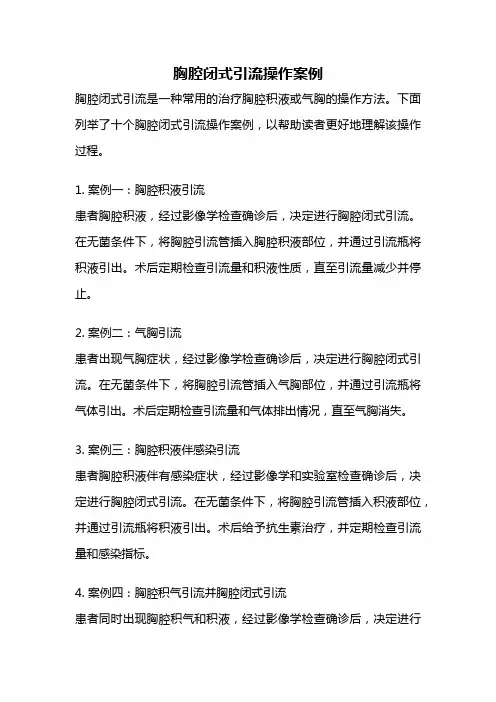 胸腔闭式引流操作案例

胸腔闭式引流是一种常用的治疗胸腔积液或气胸的操作方法。下面列举了十个胸腔闭式引流操作案例，以帮助读者更好地理解该操作过程。

1. 案例一：胸腔积液引流
患者胸腔积液，经过影像学检查确诊后，决定进行胸腔闭式引流。在无菌条件下，将胸腔引流管插入胸腔积液部位，并通过引流瓶将积液引出。术后定期检查引流量和积液性质，直至引流量减少并停止。

2. 案例二：气胸引流
患者出现气胸症状，经过影像学检查确诊后，决定进行胸腔闭式引流。在无菌条件下，将胸腔引流管插入气胸部位，并通过引流瓶将气体引出。术后定期检查引流量和气体排出情况，直至气胸消失。

3. 案例三：胸腔积液伴感染引流
患者胸腔积液伴有感染症状，经过影像学和实验室检查确诊后，决定进行胸腔闭式引流。在无菌条件下，将胸腔引流管插入积液部位，并通过引流瓶将积液引出。术后给予抗生素治疗，并定期检查引流量和感染指标。

4. 案例四：胸腔积气引流并胸腔闭式引流
患者同时出现胸腔积气和积液，经过影像学检查确诊后，决定进行